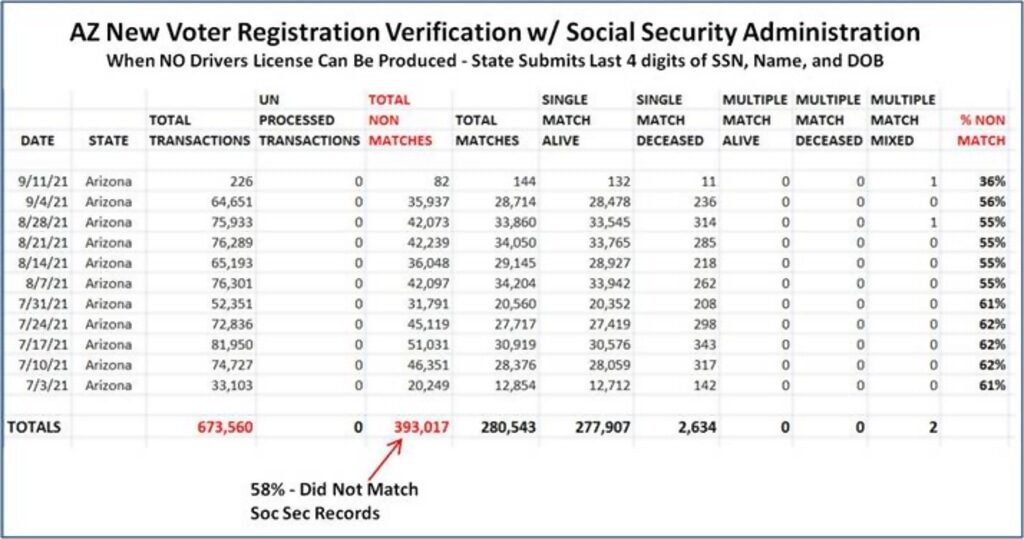 AZ New Voter Registration Verification w/ Social Security Administration
When NO Drivers License Can Be Produced - State Submits Last 4 digits of SSN, Name, and DOB

| DATE | STATE | TOTAL TRANSACTIONS | UN PROCESSED TRANSACTIONS | TOTAL NON MATCHES | TOTAL MATCHES | SINGLE MATCH ALIVE | SINGLE MATCH DECEASED | MULTIPLE MATCH ALIVE | MULTIPLE MATCH DECEASED | MULTIPLE MATCH MIXED | % NON MATCH |
|---|---|---|---|---|---|---|---|---|---|---|---|
| 9/11/21 | Arizona | 226 | 0 | 82 | 144 | 132 | 11 | 0 | 0 | 1 | 36% |
| 9/4/21 | Arizona | 64,651 | 0 | 35,937 | 28,714 | 28,478 | 236 | 0 | 0 | 0 | 56% |
| 8/28/21 | Arizona | 75,933 | 0 | 42,073 | 33,860 | 33,545 | 314 | 0 | 0 | 1 | 55% |
| 8/21/21 | Arizona | 76,289 | 0 | 42,239 | 34,050 | 33,765 | 285 | 0 | 0 | 0 | 55% |
| 8/14/21 | Arizona | 65,193 | 0 | 36,048 | 29,145 | 28,927 | 218 | 0 | 0 | 0 | 55% |
| 8/7/21 | Arizona | 76,301 | 0 | 42,097 | 34,204 | 33,942 | 262 | 0 | 0 | 0 | 55% |
| 7/31/21 | Arizona | 52,351 | 0 | 31,791 | 20,560 | 20,352 | 208 | 0 | 0 | 0 | 61% |
| 7/24/21 | Arizona | 72,836 | 0 | 45,119 | 27,717 | 27,419 | 298 | 0 | 0 | 0 | 62% |
| 7/17/21 | Arizona | 81,950 | 0 | 51,031 | 30,919 | 30,576 | 343 | 0 | 0 | 0 | 62% |
| 7/10/21 | Arizona | 74,727 | 0 | 46,351 | 28,376 | 28,059 | 317 | 0 | 0 | 0 | 62% |
| 7/3/21 | Arizona | 33,103 | 0 | 20,249 | 12,854 | 12,712 | 142 | 0 | 0 | 0 | 61% |
| TOTALS | | 673,560 | 0 | 393,017 | 280,543 | 277,907 | 2,634 | 0 | 0 | 2 | |

58% - Did Not Match
Soc Sec Records